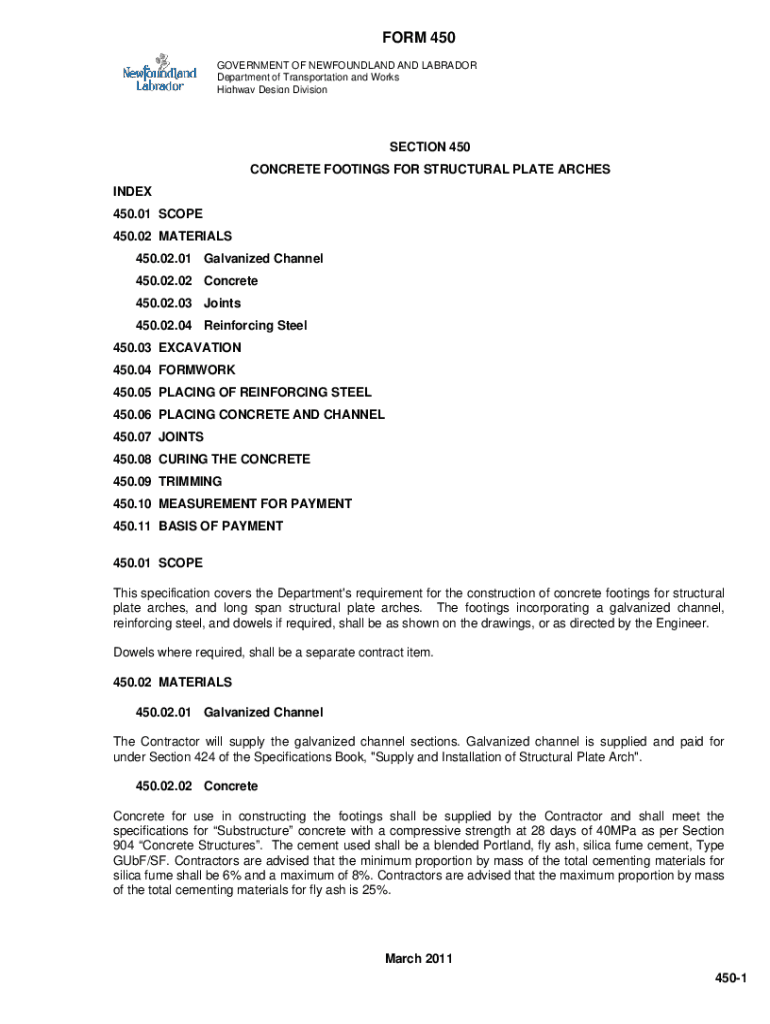 FORM 450

Newfoundland Labrador

GOVERNMENT OF NEWFOUNDLAND AND LABRADOR
Department of Transportation and Works
Highway Design Division

SECTION 450

CONCRETE FOOTINGS FOR STRUCTURAL PLATE ARCHES

INDEX

450.01 SCOPE

450.02 MATERIALS

450.02.01 Galvanized Channel

450.02.02 Concrete

450.02.03 Joints

450.02.04 Reinforcing Steel

450.03 EXCAVATION

450.04 FORMWORK

450.05 PLACING OF REINFORCING STEEL

450.06 PLACING CONCRETE AND CHANNEL

450.07 JOINTS

450.08 CURING THE CONCRETE

450.09 TRIMMING

450.10 MEASUREMENT FOR PAYMENT

450.11 BASIS OF PAYMENT

450.01 SCOPE

This specification covers the Department's requirement for the construction of concrete footings for structural plate arches, and long span structural plate arches. The footings incorporating a galvanized channel, reinforcing steel, and dowels if required, shall be as shown on the drawings, or as directed by the Engineer.

Dowels where required, shall be a separate contract item.

450.02 MATERIALS

450.02.01 Galvanized Channel

The Contractor will supply the galvanized channel sections. Galvanized channel is supplied and paid for under Section 424 of the Specifications Book, "Supply and Installation of Structural Plate Arch".

450.02.02 Concrete

Concrete for use in constructing the footings shall be supplied by the Contractor and shall meet the specifications for “Substructure” concrete with a compressive strength at 28 days of 40MPa as per Section 904 “Concrete Structures”. The cement used shall be a blended Portland, fly ash, silica fume cement, Type GUbF/SF. Contractors are advised that the minimum proportion by mass of the total cementing materials for silica fume shall be 6% and a maximum of 8%. Contractors are advised that the maximum proportion by mass of the total cementing materials for fly ash is 25%.

March 2011

450-1